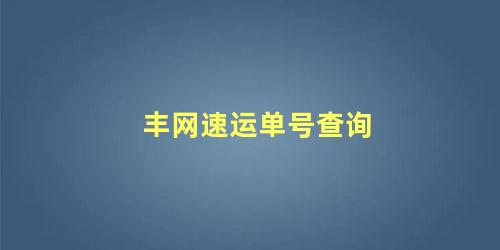 丰网速运单号查询